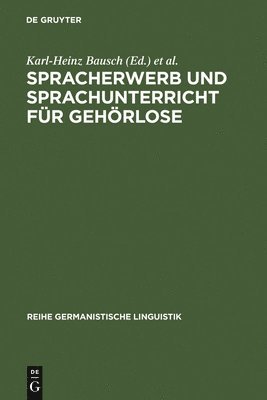 DE GRUYTER

Karl-Heinz Bausch (Ed.) et al.

SPRACHERWERB UND SPRACHUNTERRICHT FÜR GEHÖRLOSE

REIHE GERMANISTISCHE LINGUISTIK

DE G